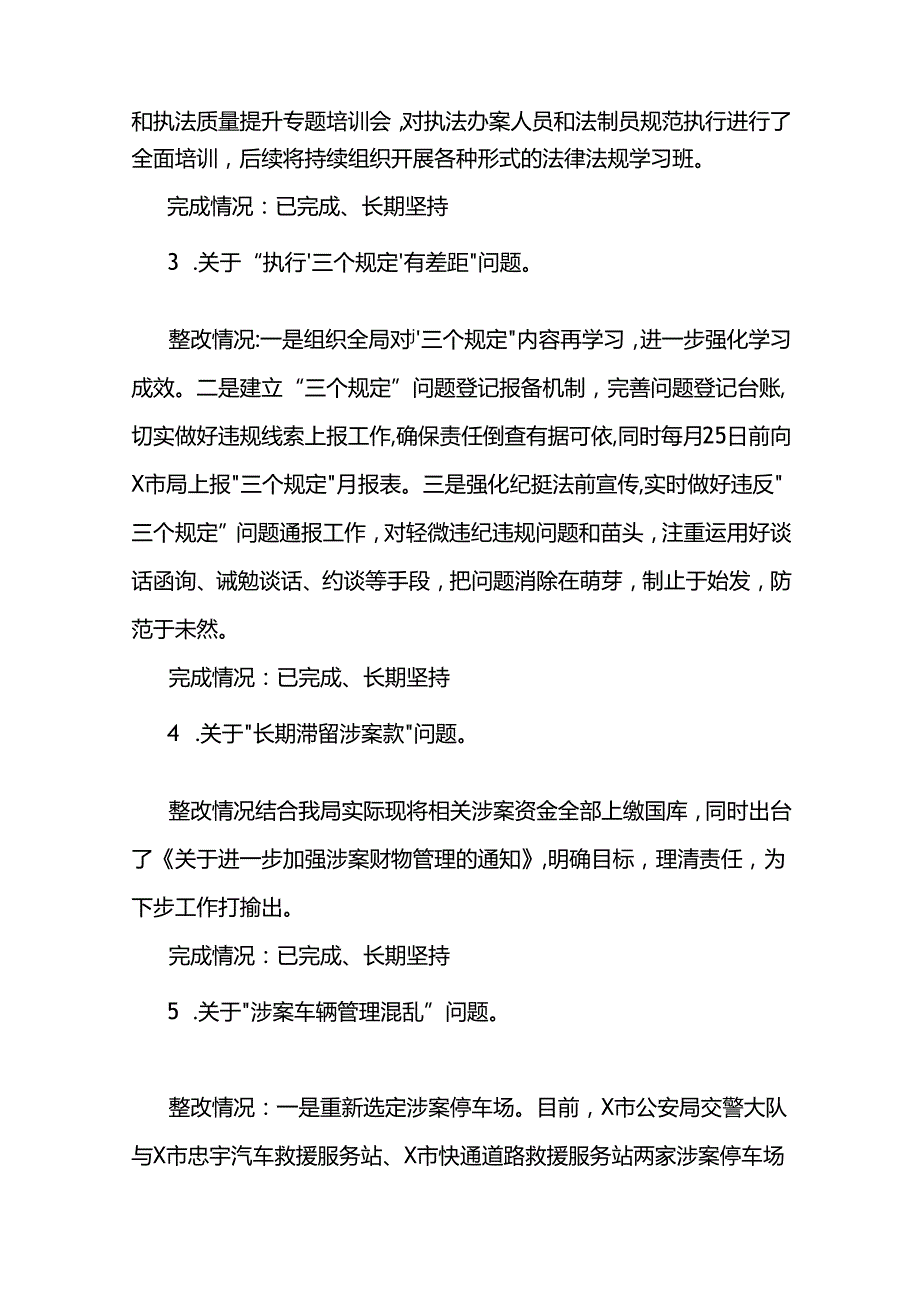 和执法质量提升专题培训会,对执法办案人员和法制员规范执行进行了全面培训，后续将持续组织开展各种形式的法律法规学习班。

完成情况：已完成、长期坚持

3 .关于“执行'三个规定'有差距"问题。

整改情况:一是组织全局对'三个规定"内容再学习，进一步强化学习成效。二是建立“三个规定”问题登记报备机制，完善问题登记台账,切实做好违规线索上报工作,确保责任倒查有据可依,同时每月25日前向X市局上报"三个规定"月报表。三是强化纪挺法前宣传,实时做好违反"三个规定”问题通报工作，对轻微违纪违规问题和苗头，注重运用好谈话函询、诫勉谈话、约谈等手段，把问题消除在萌芽，制止于始发，防范于未然。

完成情况：已完成、长期坚持

4 .关于"长期滞留涉案款"问题。

整改情况结合我局实际现将相关涉案资金全部上缴国库，同时出台了《关于进一步加强涉案财物管理的通知》,明确目标，理清责任，为下步工作打揄出。

完成情况：已完成、长期坚持

5 .关于"涉案车辆管理混乱”问题。

整改情况：一是重新选定涉案停车场。目前，X市公安局交警大队与X市忠宇汽车救援服务站、X市快通道路救援服务站两家涉案停车场